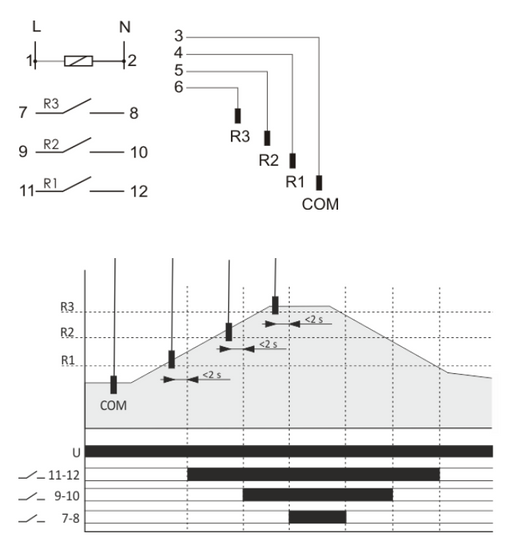 L
N
1
2
7
R3
8
9
R2
10
11
R1
12

3
4
5
6
R3
R2
R1
COM

R3
R2
R1
<2 s
<2 s
<2 s
COM

U
11-12
9-10
7-8